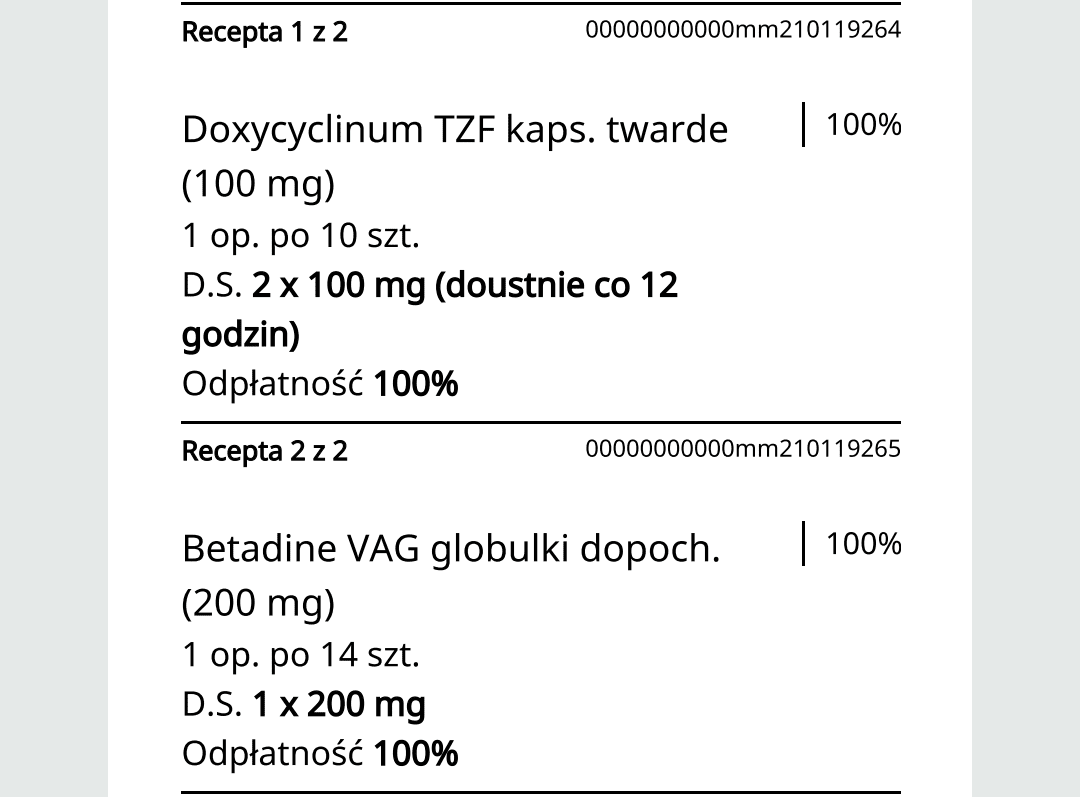 Recepta 1 z 2
00000000000mm210119264

Doxycyclinum TZF kaps. twarde (100 mg)
100%

1 op. po 10 szt.
D.S. 2 x 100 mg (doustnie co 12 godzin)
Odpłatność 100%

Recepta 2 z 2
00000000000mm210119265

Betadine VAG globulki dopoch. (200 mg)
100%

1 op. po 14 szt.
D.S. 1 x 200 mg
Odpłatność 100%